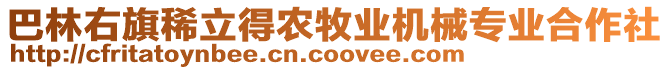 巴林右旗稀立得农牧业机械专业合作社
http://cfritatoynbee.cn.coovee.com